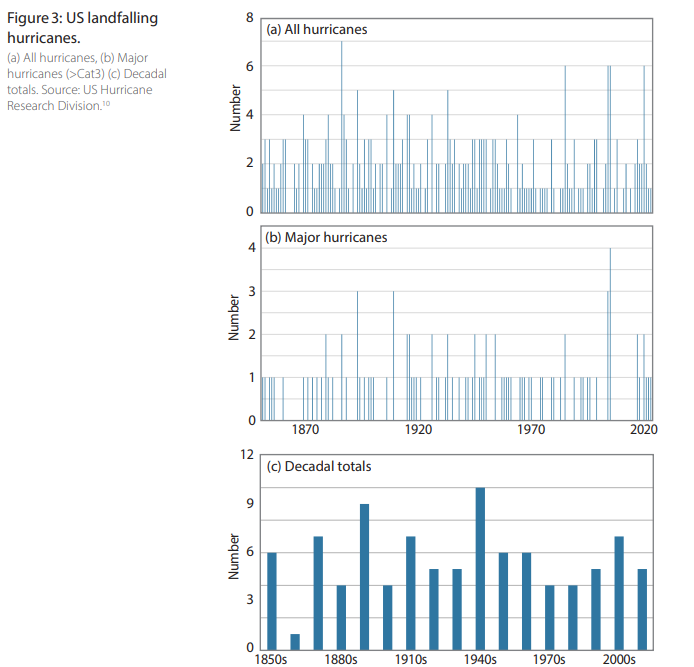 Figure 3: US landfalling hurricanes.

(a) All hurricanes, (b) Major hurricanes (>Cat3) (c) Decadal totals. Source: US Hurricane Research Division.$^{10}$

(a) All hurricanes

Number

8
6
4
2
0

(b) Major hurricanes

Number

4
3
2
1
0

1870 1920 1970 2020

(c) Decadal totals

Number

12
9
6
3
0

1850s 1880s 1910s 1940s 1970s 2000s